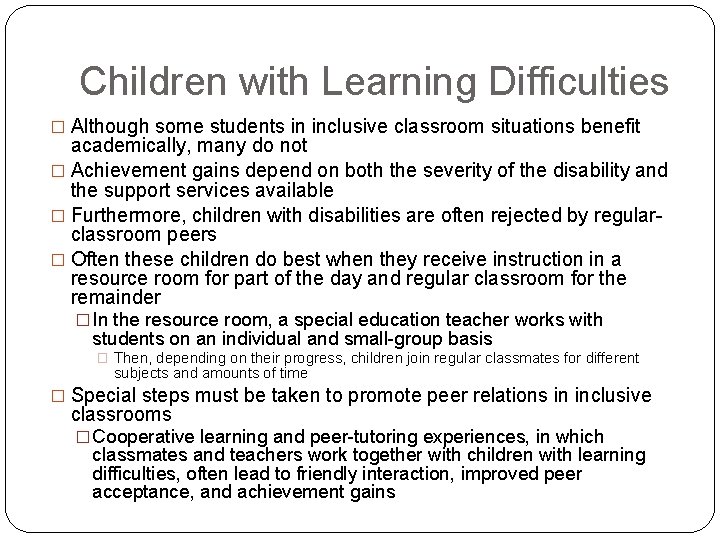 Children with Learning Difficulties

□ Although some students in inclusive classroom situations benefit academically, many do not

□ Achievement gains depend on both the severity of the disability and the support services available

□ Furthermore, children with disabilities are often rejected by regular-classroom peers

□ Often these children do best when they receive instruction in a resource room for part of the day and regular classroom for the remainder

□ In the resource room, a special education teacher works with students on an individual and small-group basis

□ Then, depending on their progress, children join regular classmates for different subjects and amounts of time

□ Special steps must be taken to promote peer relations in inclusive classrooms

□ Cooperative learning and peer-tutoring experiences, in which classmates and teachers work together with children with learning difficulties, often lead to friendly interaction, improved peer acceptance, and achievement gains